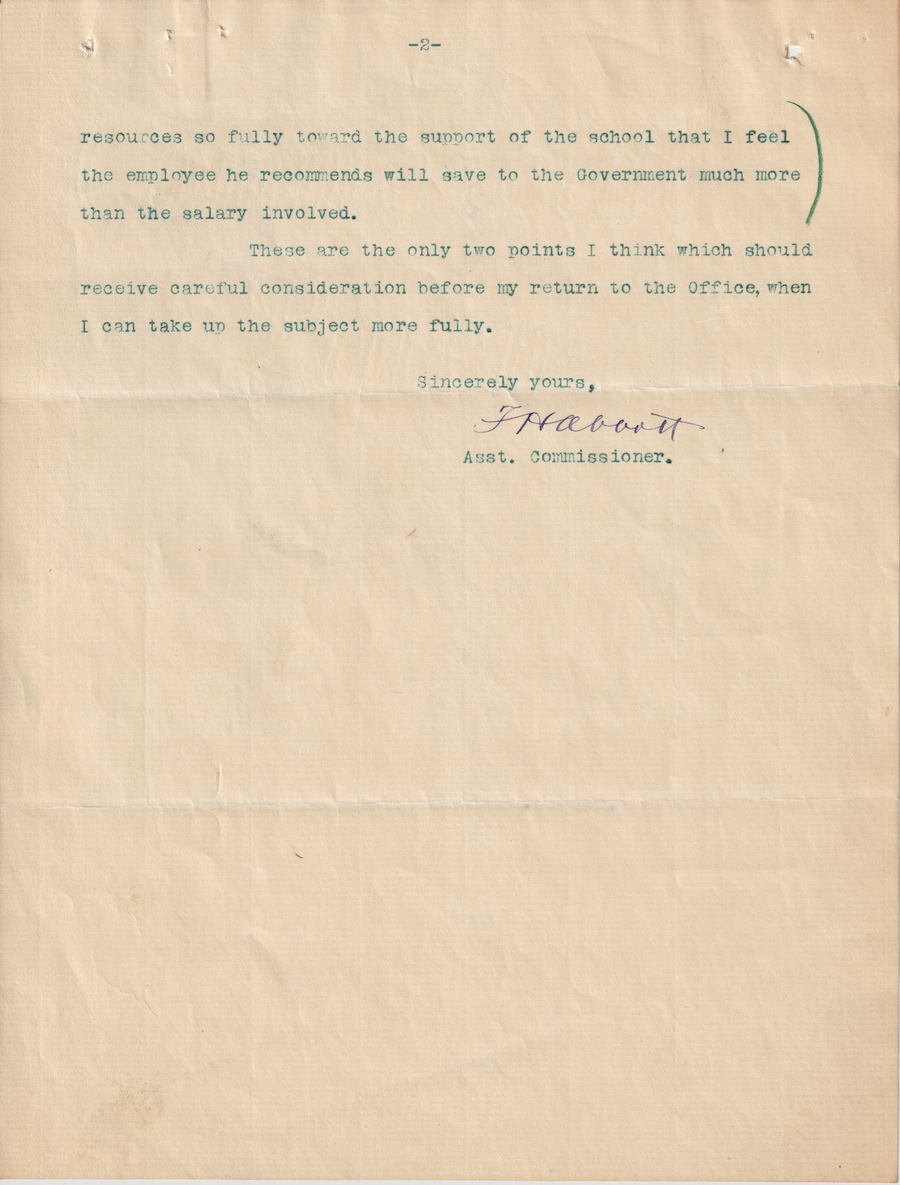 -2-

resources so fully toward the support of the school that I feel the employee he recommends will save to the Government much more than the salary involved.

These are the only two points I think which should receive careful consideration before my return to the Office, when I can take up the subject more fully.

Sincerely yours,

F H Abbott

Asst. Commissioner.